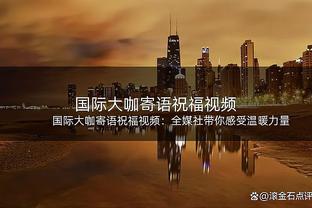 国际大咖寄语祝福视频

国际大咖寄语祝福视频：全媒社带你感受温暖力量

@滚金石点评